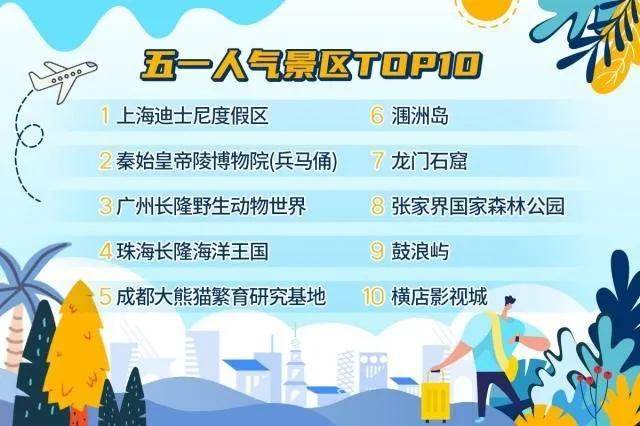 五一人气景区TOP10

1 上海迪士尼度假区

2 秦始皇帝陵博物院(兵马俑)

3 广州长隆野生动物世界

4 珠海长隆海洋王国

5 成都大熊猫繁育研究基地

6 涠洲岛

7 龙门石窟

8 张家界国家森林公园

9 鼓浪屿

10 横店影视城